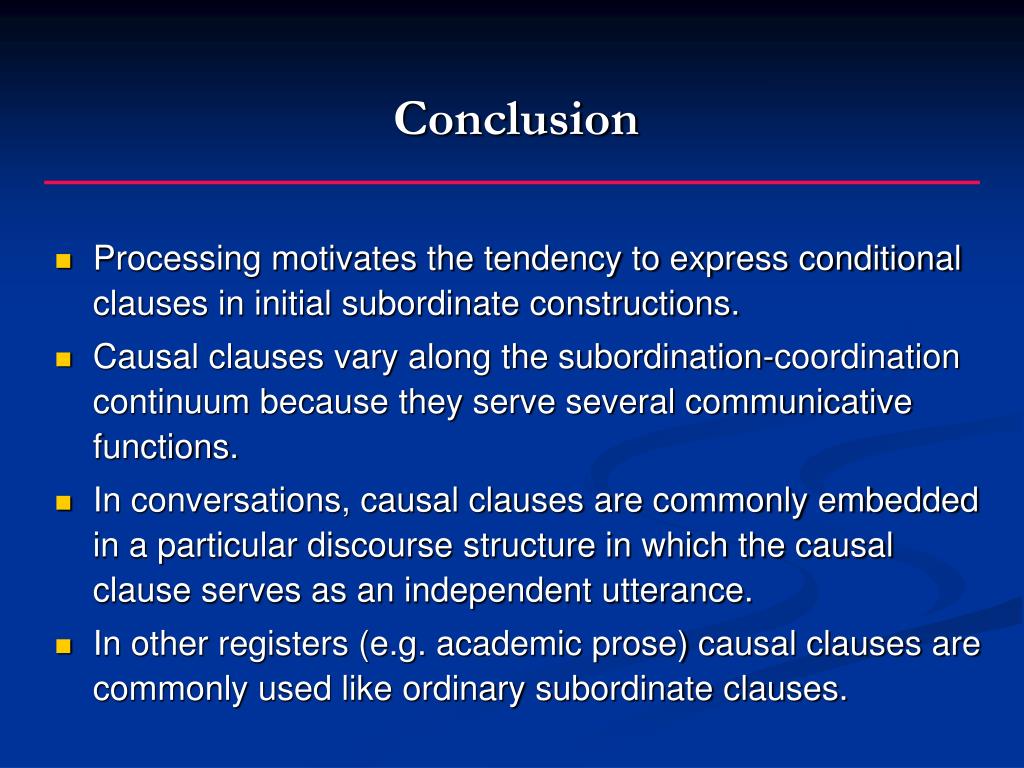 Conclusion

- Processing motivates the tendency to express conditional clauses in initial subordinate constructions.
- Causal clauses vary along the subordination-coordination continuum because they serve several communicative functions.
- In conversations, causal clauses are commonly embedded in a particular discourse structure in which the causal clause serves as an independent utterance.
- In other registers (e.g. academic prose) causal clauses are commonly used like ordinary subordinate clauses.